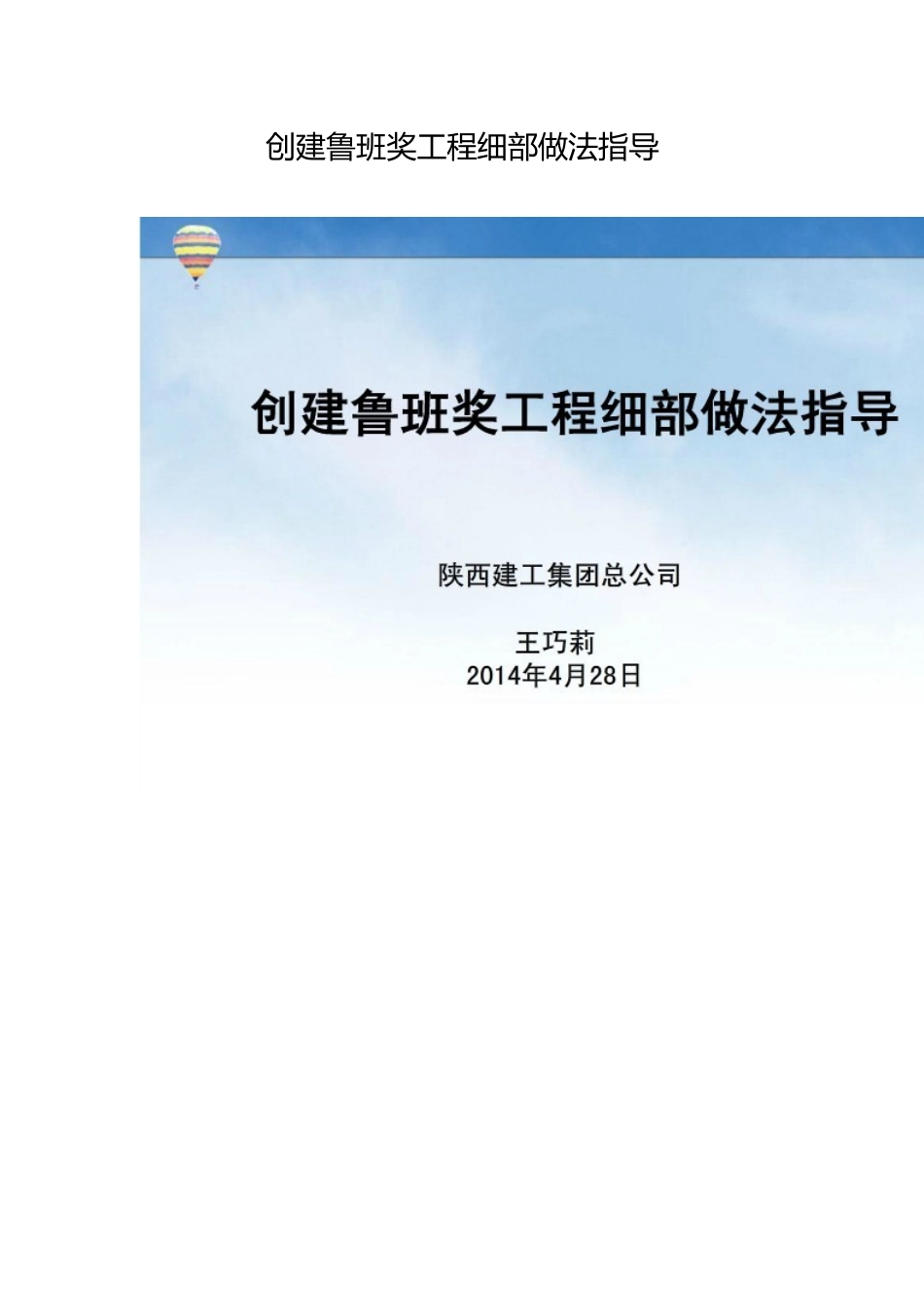 创建鲁班奖工程细部做法指导

创建鲁班奖工程细部做法指导

陕西建工集团总公司

王巧莉
2014年4月28日